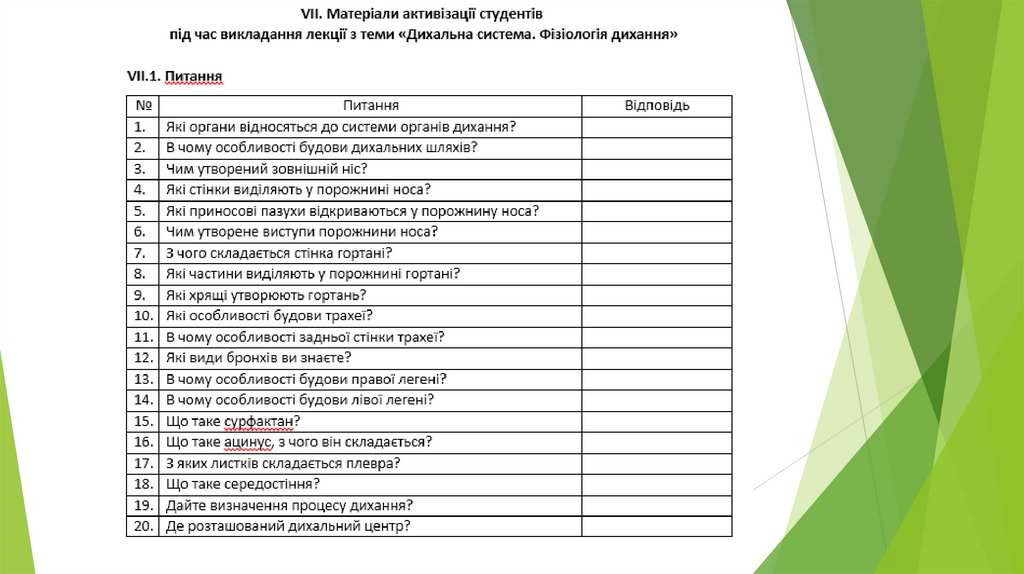 VII. Матеріали активізації студентів
під час викладання лекції з теми «Дихальна система. Фізіологія дихання»

VII.1. Питання

| № | Питання | Відповідь |
|---|---|---|
| 1. | Які органи відносяться до системи органів дихання? | |
| 2. | В чому особливості будови дихальних шляхів? | |
| 3. | Чим утворений зовнішній ніс? | |
| 4. | Які стінки виділяють у порожнині носа? | |
| 5. | Які приносові пазухи відкриваються у порожнину носа? | |
| 6. | Чим утворене виступи порожнини носа? | |
| 7. | З чого складається стінка гортані? | |
| 8. | Які частини виділяють у порожнині гортані? | |
| 9. | Які хрящі утворюють гортань? | |
| 10. | Які особливості будови трахеї? | |
| 11. | В чому особливості задньої стінки трахеї? | |
| 12. | Які види бронхів ви знаєте? | |
| 13. | В чому особливості будови правої легені? | |
| 14. | В чому особливості будови лівої легені? | |
| 15. | Що таке сурфактан? | |
| 16. | Що таке ацинус, з чого він складається? | |
| 17. | З яких листків складається плевра? | |
| 18. | Що таке середостіння? | |
| 19. | Дайте визначення процесу дихання? | |
| 20. | Де розташований дихальний центр? | |